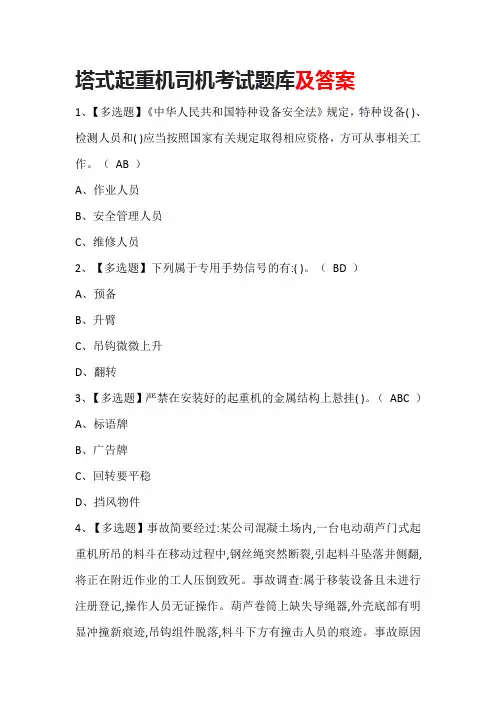 塔式起重机司机考试题库及答案

1、【多选题】《中华人民共和国特种设备安全法》规定，特种设备( )、检测人员和( )应当按照国家有关规定取得相应资格，方可从事相关工作。（ AB ）

A、作业人员

B、安全管理人员

C、维修人员

2、【多选题】下列属于专用手势信号的有:( )。（ BD ）

A、预备

B、升臂

C、吊钩微微上升

D、翻转

3、【多选题】严禁在安装好的起重机的金属结构上悬挂( )。（ ABC ）

A、标语牌

B、广告牌

C、回转要平稳

D、挡风物件

4、【多选题】事故简要经过:某公司混凝土场内,一台电动葫芦门式起重机所吊的料斗在移动过程中,钢丝绳突然断裂,引起料斗坠落并侧翻,将正在附近作业的工人压倒致死。事故调查:属于移装设备且未进行注册登记,操作人员无证操作。葫芦卷筒上缺失导绳器,外壳底部有明显冲撞新痕迹,吊钩组件脱落,料斗下方有撞击人员的痕迹。事故原因